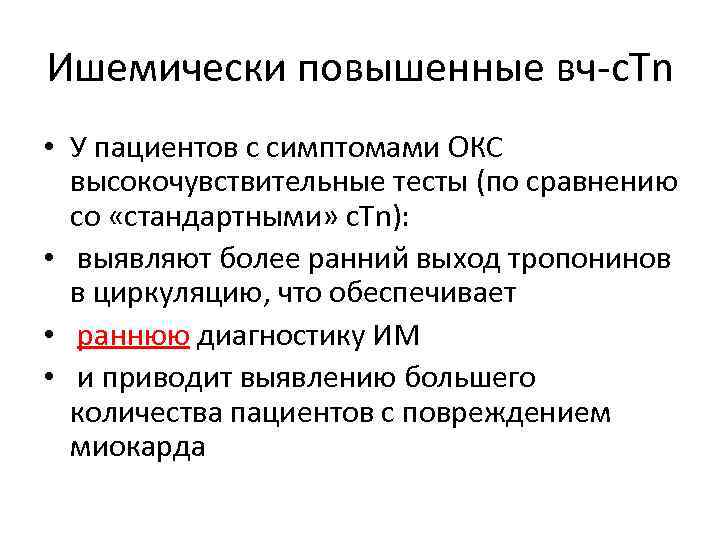 Ишемически повышенные вч-cTn

• У пациентов с симптомами ОКС высокочувствительные тесты (по сравнению со «стандартными» cTn):
• выявляют более ранний выход тропонинов в циркуляцию, что обеспечивает
• раннюю диагностику ИМ
• и приводит выявлению большего количества пациентов с повреждением миокарда